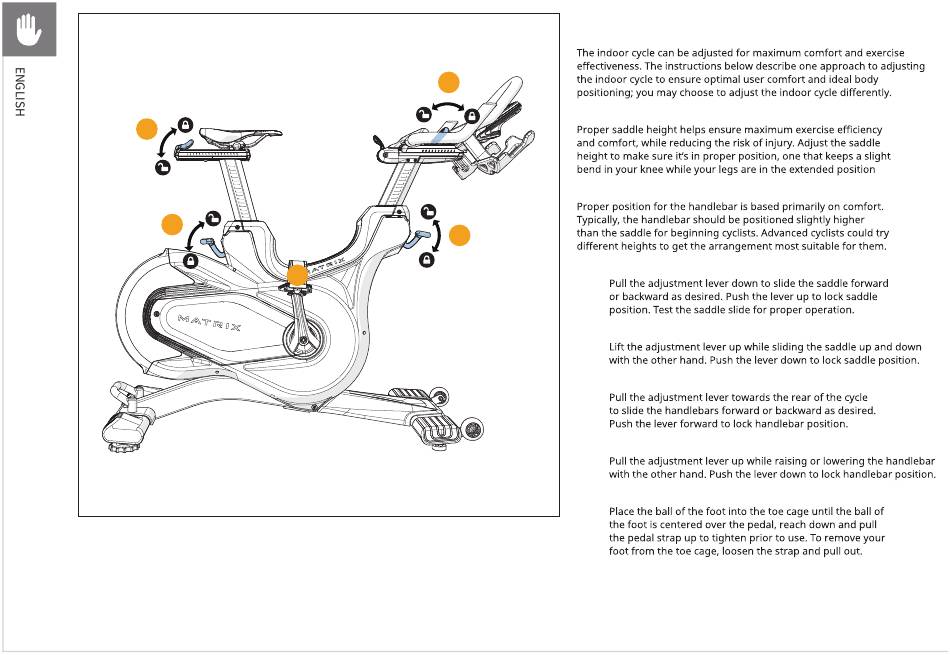 ENGLISH

MATRIX

MATRIX

The indoor cycle can be adjusted for maximum comfort and exercise effectiveness. The instructions below describe one approach to adjusting the indoor cycle to ensure optimal user comfort and ideal body positioning; you may choose to adjust the indoor cycle differently.

Proper saddle height helps ensure maximum exercise efficiency and comfort, while reducing the risk of injury. Adjust the saddle height to make sure it's in proper position, one that keeps a slight bend in your knee while your legs are in the extended position

Proper position for the handlebar is based primarily on comfort. Typically, the handlebar should be positioned slightly higher than the saddle for beginning cyclists. Advanced cyclists could try different heights to get the arrangement most suitable for them.

Pull the adjustment lever down to slide the saddle forward or backward as desired. Push the lever up to lock saddle position. Test the saddle slide for proper operation.

Lift the adjustment lever up while sliding the saddle up and down with the other hand. Push the lever down to lock saddle position.

Pull the adjustment lever towards the rear of the cycle to slide the handlebars forward or backward as desired. Push the lever forward to lock handlebar position.

Pull the adjustment lever up while raising or lowering the handlebar with the other hand. Push the lever down to lock handlebar position.

Place the ball of the foot into the toe cage until the ball of the foot is centered over the pedal, reach down and pull the pedal strap up to tighten prior to use. To remove your foot from the toe cage, loosen the strap and pull out.